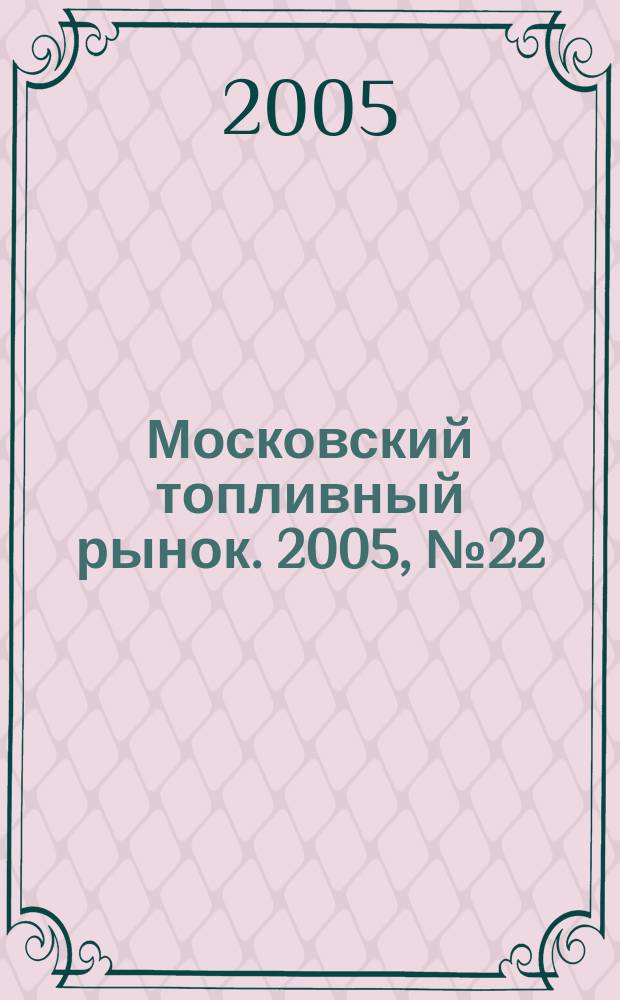 2005

Московский топливный рынок. 2005, №22